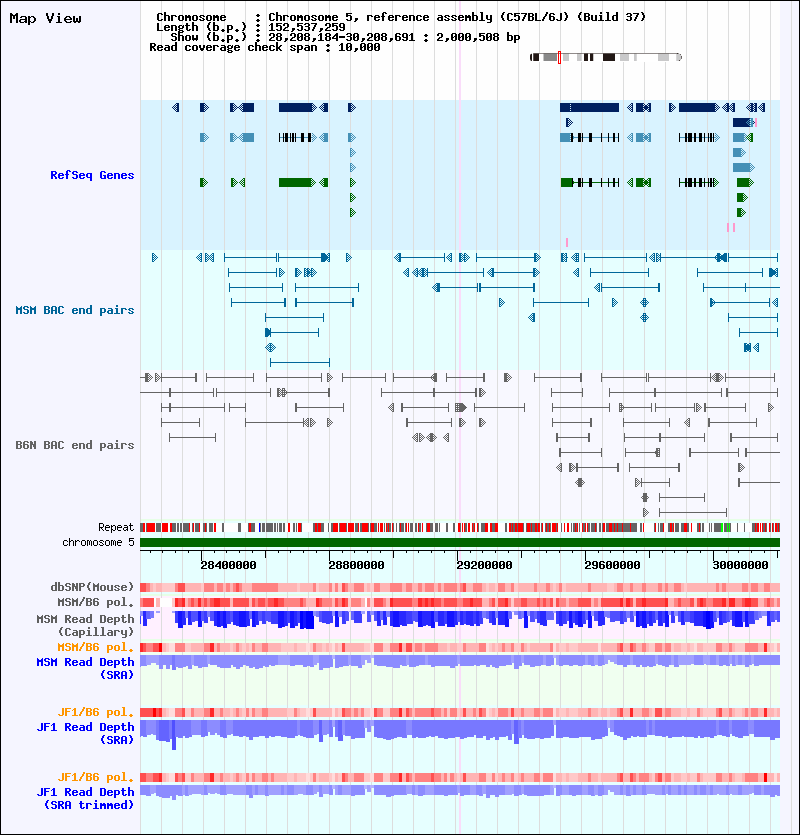 Map View

Chromosome : Chromosome 5, reference assembly (C57BL/6J) (Build 37)
Length (b.p.) : 152,537,259
Show (b.p.) : 28,208,184-30,208,691 : 2,000,508 bp
Read coverage check span : 10,000

RefSeq Genes

MSM BAC end pairs

B6N BAC end pairs

Repeat
chromosome 5

28400000 28800000 29200000 29600000 30000000

dbSNP(Mouse)
MSM/B6 pol.
MSM Read Depth (Capillary)
MSM/B6 pol.
MSM Read Depth (SRA)

JF1/B6 pol.
JF1 Read Depth (SRA)

JF1/B6 pol.
JF1 Read Depth (SRA trimmed)